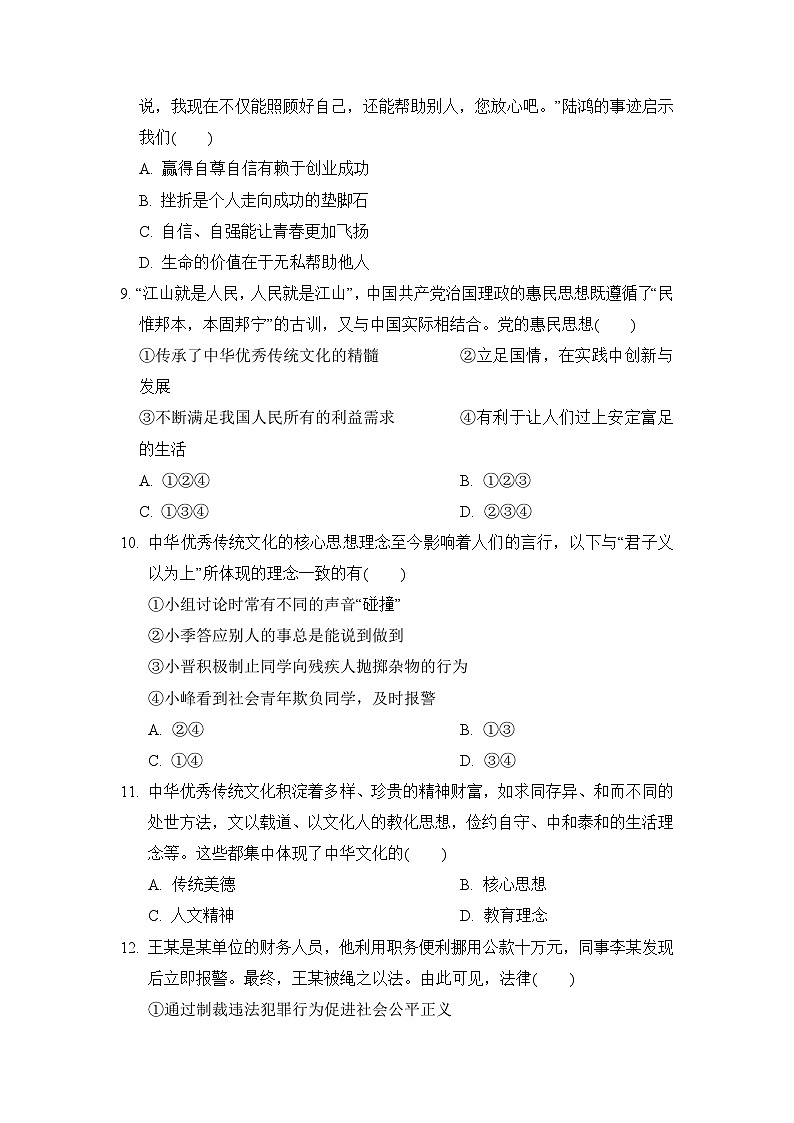 说，我现在不仅能照顾好自己，还能帮助别人，您放心吧。”陆鸿的事迹启示我们(　　)

A. 赢得自尊自信有赖于创业成功

B. 挫折是个人走向成功的垫脚石

C. 自信、自强能让青春更加飞扬

D. 生命的价值在于无私帮助他人

9. “江山就是人民，人民就是江山”，中国共产党治国理政的惠民思想既遵循了“民惟邦本，本固邦宁”的古训，又与中国实际相结合。党的惠民思想(　　)

①传承了中华优秀传统文化的精髓　　②立足国情，在实践中创新与发展

③不断满足我国人民所有的利益需求　　④有利于让人们过上安定富足的生活

A. ①②④　　B. ①②③

C. ①③④　　D. ②③④

10. 中华优秀传统文化的核心思想理念至今影响着人们的言行，以下与“君子义以为上”所体现的理念一致的有(　　)

①小组讨论时常有不同的声音“碰撞”

②小季答应别人的事总是能说到做到

③小晋积极制止同学向残疾人抛掷杂物的行为

④小峰看到社会青年欺负同学，及时报警

A. ②④　　B. ①③

C. ①④　　D. ③④

11. 中华优秀传统文化积淀着多样、珍贵的精神财富，如求同存异、和而不同的处世方法，文以载道、以文化人的教化思想，俭约自守、中和泰和的生活理念等。这些都集中体现了中华文化的(　　)

A. 传统美德　　B. 核心思想

C. 人文精神　　D. 教育理念

12. 王某是某单位的财务人员，他利用职务便利挪用公款十万元，同事李某发现后立即报警。最终，王某被绳之以法。由此可见，法律(　　)

①通过制裁违法犯罪行为促进社会公平正义